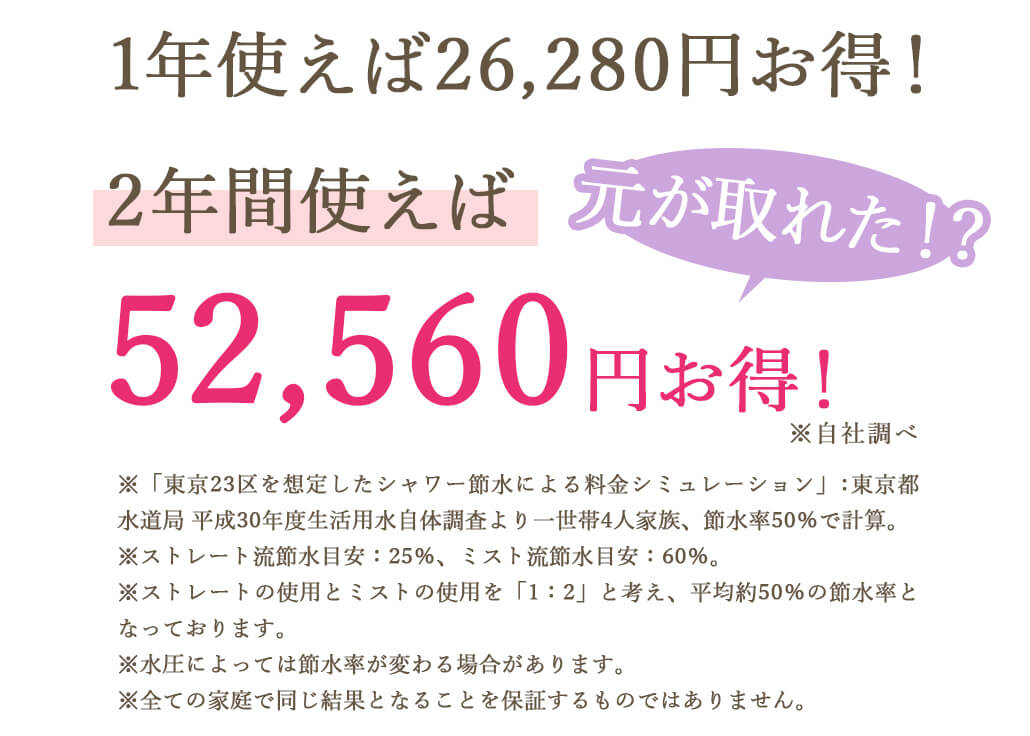 1年使えば26,280円お得！

2年間使えば

元が取れた！？

52,560円お得！

※自社調べ

※「東京23区を想定したシャワー節水による料金シミュレーション」：東京都水道局 平成30年度生活用水自体調査より一世帯4人家族、節水率50％で計算。
※ストレート流節水目安：25％、ミスト流節水目安：60％。
※ストレートの使用とミストの使用を「1：2」と考え、平均約50％の節水率となっております。
※水圧によっては節水率が変わる場合があります。
※全ての家庭で同じ結果となることを保証するものではありません。